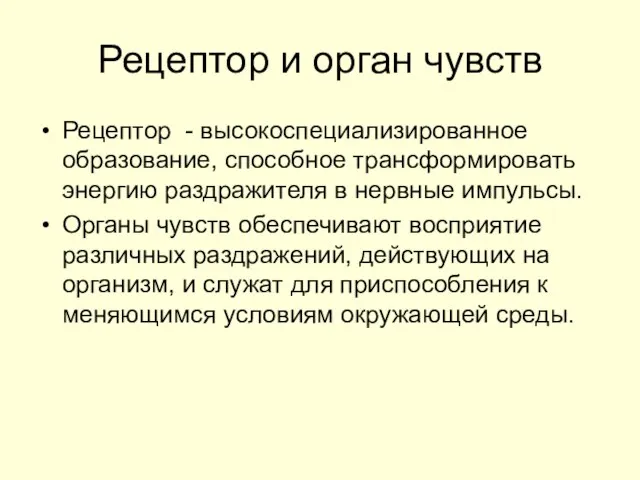 Рецептор и орган чувств

• Рецептор - высокоспециализированное образование, способное трансформировать энергию раздражителя в нервные импульсы.

• Органы чувств обеспечивают восприятие различных раздражений, действующих на организм, и служат для приспособления к меняющимся условиям окружающей среды.